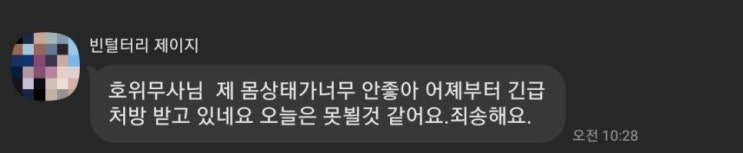 빈털터리 제이지

호위무사님  제 몸상태가너무 안좋아 어제부터 긴급 처방 받고 있네요 오늘은 못뵐것 같어요.죄송해요.

오전 10:28